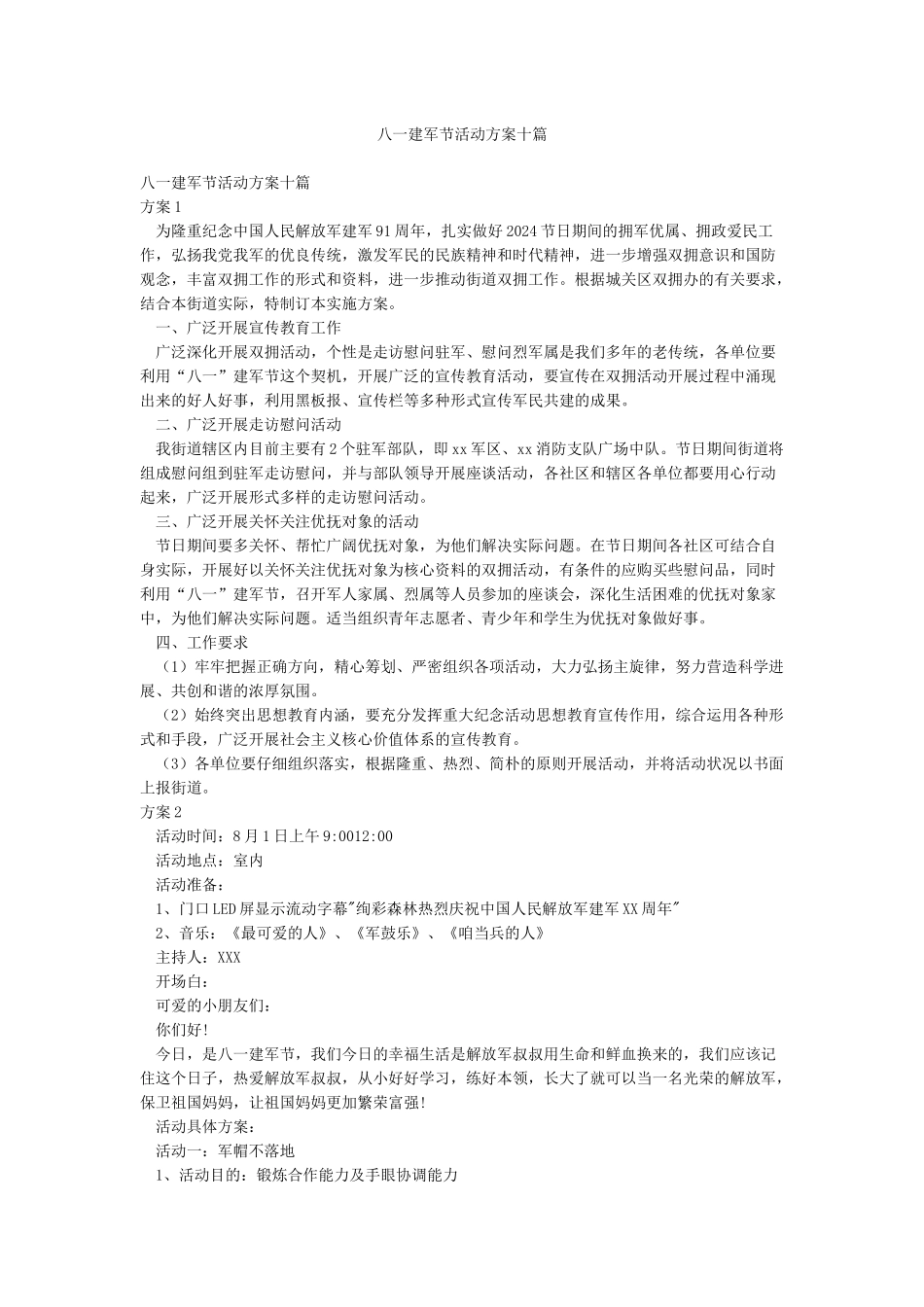 八一建军节活动方案十篇

八一建军节活动方案十篇
方案1
为隆重纪念中国人民解放军建军91周年，扎实做好2024节日期间的拥军优属、拥政爱民工作，弘扬我党我军的优良传统，激发军民的民族精神和时代精神，进一步增强双拥意识和国防观念，丰富双拥工作的形式和资料，进一步推动街道双拥工作。根据城关区双拥办的有关要求，结合本街道实际，特制订本实施方案。
一、广泛开展宣传教育工作
广泛深化开展双拥活动，个性是走访慰问驻军、慰问烈军属是我们多年的老传统，各单位要利用“八一”建军节这个契机，开展广泛的宣传教育活动，要宣传在双拥活动开展过程中涌现出来的好人好事，利用黑板报、宣传栏等多种形式宣传军民共建的成果。
二、广泛开展走访慰问活动
我街道辖区内目前主要有2个驻军部队，即xx军区、xx消防支队广场中队。节日期间街道将组成慰问组到驻军走访慰问，并与部队领导开展座谈活动，各社区和辖区各单位都要用心行动起来，广泛开展形式多样的走访慰问活动。
三、广泛开展关怀关注优抚对象的活动
节日期间要多关怀、帮忙广阔优抚对象，为他们解决实际问题。在节日期间各社区可结合自身实际，开展好以关怀关注优抚对象为核心资料的双拥活动，有条件的应购买些慰问品，同时利用“八一”建军节，召开军人家属、烈属等人员参加的座谈会，深化生活困难的优抚对象家中，为他们解决实际问题。适当组织青年志愿者、青少年和学生为优抚对象做好事。
四、工作要求
（1）牢牢把握正确方向，精心筹划、严密组织各项活动，大力弘扬主旋律，努力营造科学进展、共创和谐的浓厚氛围。
（2）始终突出思想教育内涵，要充分发挥重大纪念活动思想教育宣传作用，综合运用各种形式和手段，广泛开展社会主义核心价值体系的宣传教育。
（3）各单位要仔细组织落实，根据隆重、热烈、简朴的原则开展活动，并将活动状况以书面上报街道。
方案2
活动时间：8月1日上午9:0012:00
活动地点：室内
活动准备：
1、门口LED屏显示流动字幕"绚彩森林热烈庆祝中国人民解放军建军XX周年"
2、音乐：《最可爱的人》、《军鼓乐》、《咱当兵的人》
主持人：XXX
开场白：
可爱的小朋友们：
你们好!
今日，是八一建军节，我们今日的幸福生活是解放军叔叔用生命和鲜血换来的，我们应该记住这个日子，热爱解放军叔叔，从小好好学习，练好本领，长大了就可以当一名光荣的解放军，保卫祖国妈妈，让祖国妈妈更加繁荣富强!
活动具体方案：
活动一：军帽不落地
1、活动目的：锻炼合作能力及手眼协调能力